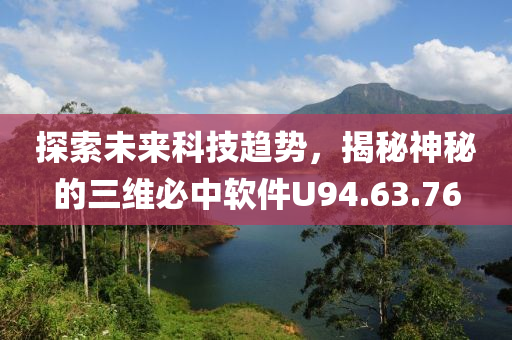 探索未来科技趋势，揭秘神秘的三维必中软件U94.63.76